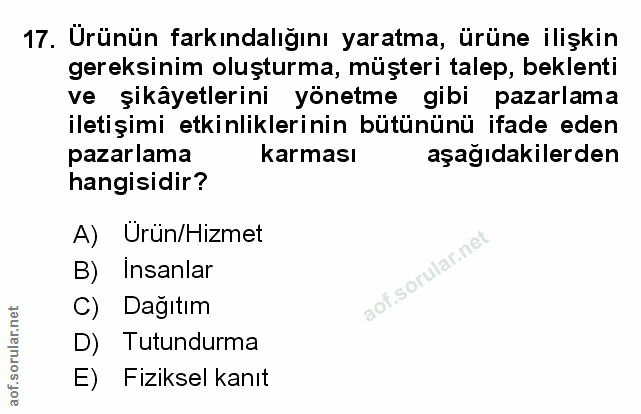 17. Ürünün farkındalığını yaratma, ürüne ilişkin gereksinim oluşturma, müşteri talep, beklenti ve şikâyetlerini yönetme gibi pazarlama iletişimi etkinliklerinin bütününü ifade eden pazarlama karması aşağıdakilerden hangisidir?

A) Ürün/Hizmet
B) İnsanlar
C) Dağıtım
D) Tutundurma
E) Fiziksel kanıt

aof.sorular.net